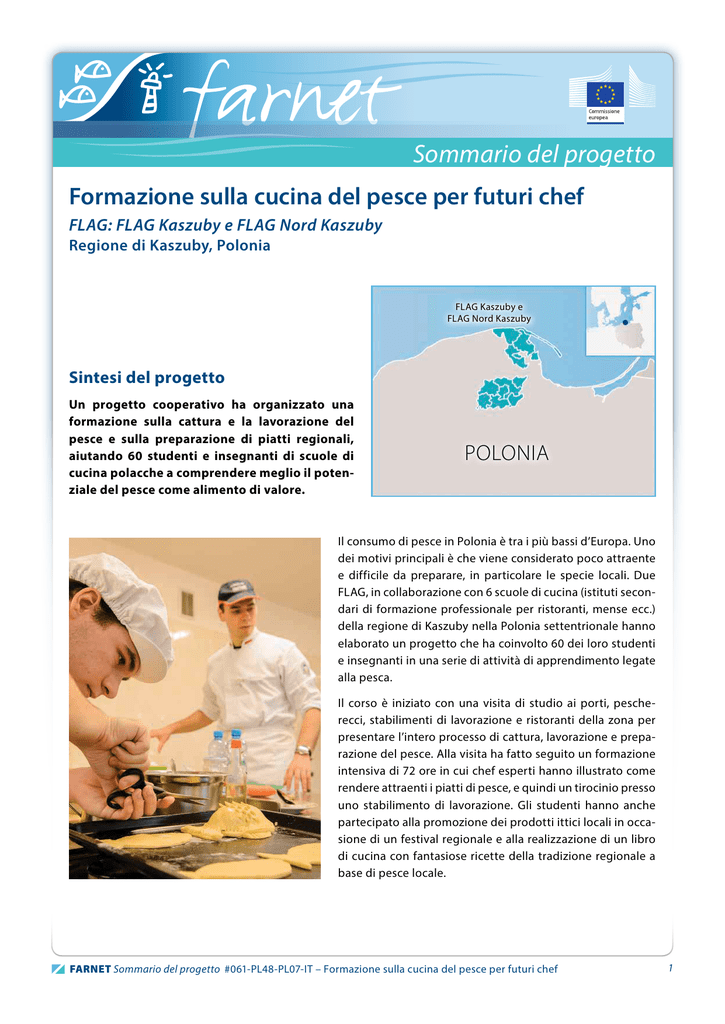 farnet

Commissione europea

Sommario del progetto

Formazione sulla cucina del pesce per futuri chef

FLAG: FLAG Kaszuby e FLAG Nord Kaszuby
Regione di Kaszuby, Polonia

FLAG Kaszuby e FLAG Nord Kaszuby

POLONIA

Sintesi del progetto

Un progetto cooperativo ha organizzato una formazione sulla cattura e la lavorazione del pesce e sulla preparazione di piatti regionali, aiutando 60 studenti e insegnanti di scuole di cucina polacche a comprendere meglio il potenziale del pesce come alimento di valore.

Il consumo di pesce in Polonia è tra i più bassi d'Europa. Uno dei motivi principali è che viene considerato poco attraente e difficile da preparare, in particolare le specie locali. Due FLAG, in collaborazione con 6 scuole di cucina (istituti secondari di formazione professionale per ristoranti, mense ecc.) della regione di Kaszuby nella Polonia settentrionale hanno elaborato un progetto che ha coinvolto 60 dei loro studenti e insegnanti in una serie di attività di apprendimento legate alla pesca.

Il corso è iniziato con una visita di studio ai porti, pescherecci, stabilimenti di lavorazione e ristoranti della zona per presentare l'intero processo di cattura, lavorazione e preparazione del pesce. Alla visita ha fatto seguito un formazione intensiva di 72 ore in cui chef esperti hanno illustrato come rendere attraenti i piatti di pesce, e quindi un tirocinio presso uno stabilimento di lavorazione. Gli studenti hanno anche partecipato alla promozione dei prodotti ittici locali in occasione di un festival regionale e alla realizzazione di un libro di cucina con fantasiose ricette della tradizione regionale a base di pesce locale.

FARNET Sommario del progetto #061-PL48-PL07-IT – Formazione sulla cucina del pesce per futuri chef 1